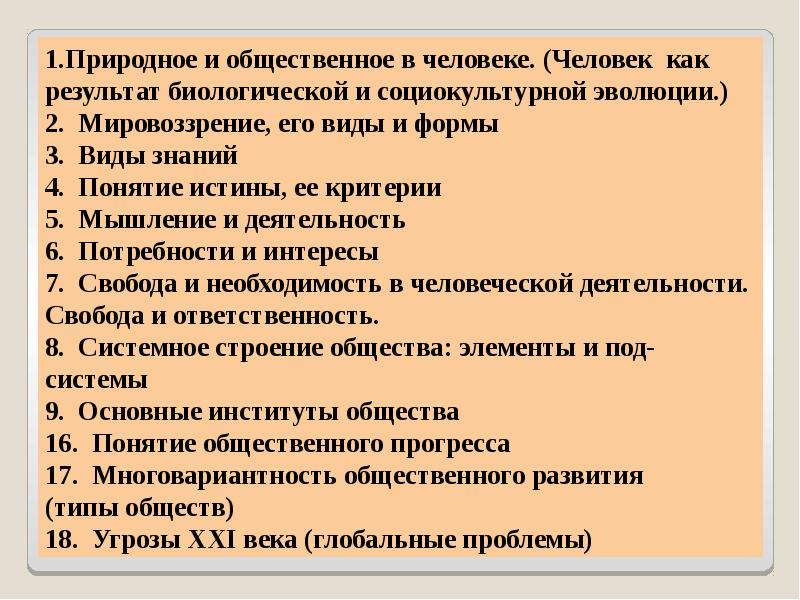 1.Природное и общественное в человеке. (Человек как результат биологической и социокультурной эволюции.)
2. Мировоззрение, его виды и формы
3. Виды знаний
4. Понятие истины, ее критерии
5. Мышление и деятельность
6. Потребности и интересы
7. Свобода и необходимость в человеческой деятельности. Свобода и ответственность.
8. Системное строение общества: элементы и подсистемы
9. Основные институты общества
16. Понятие общественного прогресса
17. Многовариантность общественного развития (типы обществ)
18. Угрозы XXI века (глобальные проблемы)